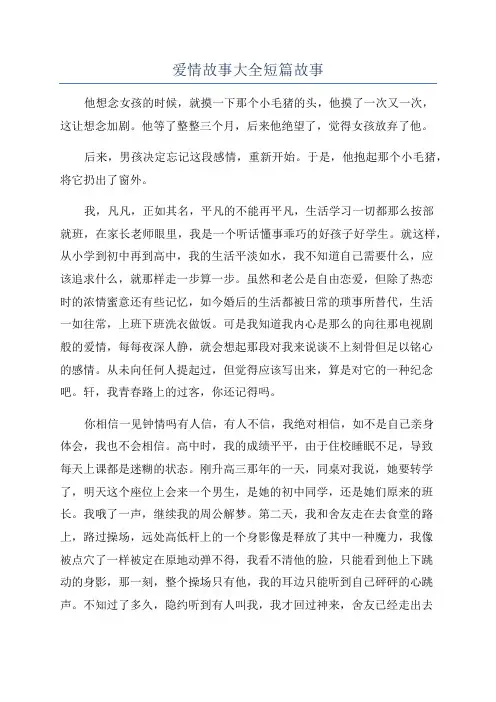 爱情故事大全短篇故事

他想念女孩的时候，就摸一下那个小毛猪的头，他摸了一次又一次，这让想念加剧。他等了整整三个月，后来他绝望了，觉得女孩放弃了他。

后来，男孩决定忘记这段感情，重新开始。于是，他抱起那个小毛猪，将它扔出了窗外。

我，凡凡，正如其名，平凡的不能再平凡，生活学习一切都那么按部就班，在家长老师眼里，我是一个听话懂事乖巧的好孩子好学生。就这样，从小学到初中再到高中，我的生活平淡如水，我不知道自己需要什么，应该追求什么，就那样走一步算一步。虽然和老公是自由恋爱，但除了热恋时的浓情蜜意还有些记忆，如今婚后的生活都被日常的琐事所替代，生活一如往常，上班下班洗衣做饭。可是我知道我内心是那么的向往那电视剧般的爱情，每每夜深人静，就会想起那段对我来说谈不上刻骨但足以铭心的感情。从未向任何人提起过，但觉得应该写出来，算是对它的一种纪念吧。轩，我青春路上的过客，你还记得吗。

你相信一见钟情吗有人信，有人不信，我绝对相信，如不是自己亲身体会，我也不会相信。高中时，我的成绩平平，由于住校睡眠不足，导致每天上课都是迷糊的状态。刚升高三那年的一天，同桌对我说，她要转学了，明天这个座位上会来一个男生，是她的初中同学，还是她们原来的班长。我哦了一声，继续我的周公解梦。第二天，我和舍友走在去食堂的路上，路过操场，远处高低杆上的一个身影像是释放了其中一种魔力，我像被点穴了一样被定在原地动弹不得，我看不清他的脸，只能看到他上下跳动的身影，那一刻，整个操场只有他，我的耳边只能听到自己砰砰的心跳声。不知过了多久，隐约听到有人叫我，我才回过神来，舍友已经走出去